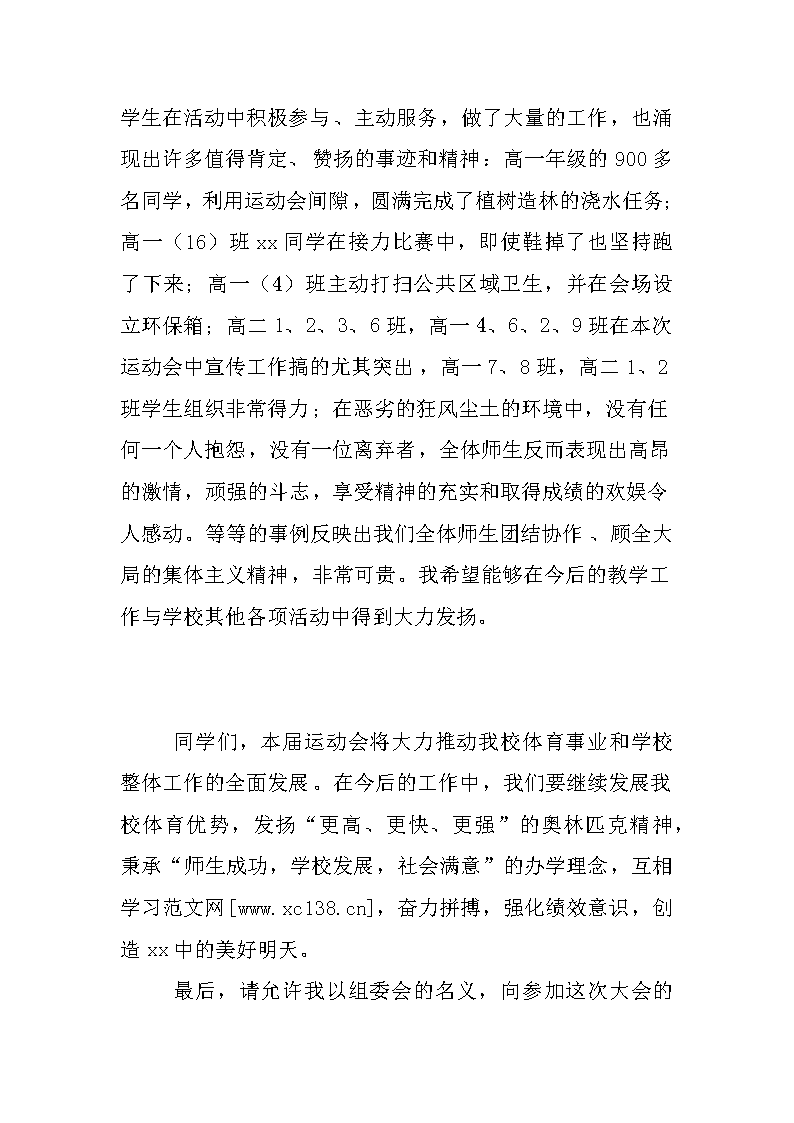 学生在活动中积极参与、主动服务，做了大量的工作，也涌现出许多值得肯定、赞扬的事迹和精神：高一年级的 900 多名同学，利用运动会间隙，圆满完成了植树造林的浇水任务；高一（16）班 xx 同学在接力比赛中，即使鞋掉了也坚持跑了下来；高一（4）班主动打扫公共区域卫生，并在会场设立环保箱；高二 1、2、3、6 班，高一 4、6、2、9 班在本次运动会中宣传工作搞的尤其突出，高一 7、8 班，高二 1、2 班学生组织非常得力；在恶劣的狂风尘土的环境中，没有任何一个人抱怨，没有一位离弃者，全体师生反而表现出高昂的激情，顽强的斗志，享受精神的充实和取得成绩的欢娱令人感动。等等的事例反映出我们全体师生团结协作 、顾全大局的集体主义精神，非常可贵。我希望能够在今后的教学工作与学校其他各项活动中得到大力发扬。

同学们，本届运动会将大力推动我校体育事业和学校整体工作的全面发展。在今后的工作中，我们要继续发展我校体育优势，发扬“更高、更快、更强”的奥林匹克精神，秉承“师生成功，学校发展，社会满意”的办学理念，互相学习范文网[www.xc138.cn]，奋力拼搏，强化绩效意识，创造 xx 中的美好明天。

最后，请允许我以组委会的名义，向参加这次大会的